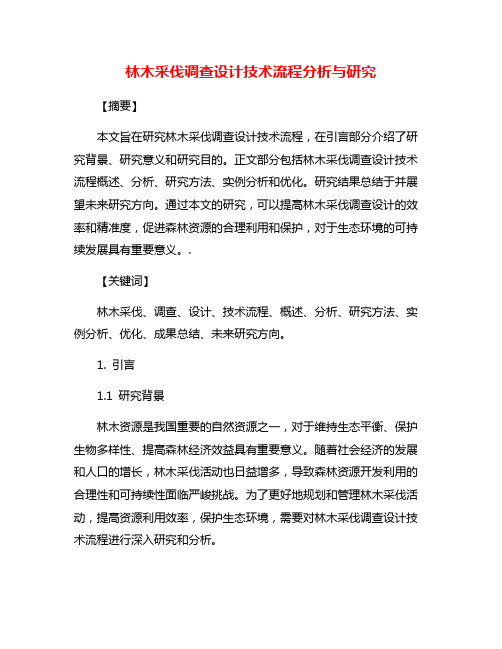 林木采伐调查设计技术流程分析与研究

【摘要】

本文旨在研究林木采伐调查设计技术流程，在引言部分介绍了研究背景、研究意义和研究目的。正文部分包括林木采伐调查设计技术流程概述、分析、研究方法、实例分析和优化。研究结果总结于并展望未来研究方向。通过本文的研究，可以提高林木采伐调查设计的效率和精准度，促进森林资源的合理利用和保护，对于生态环境的可持续发展具有重要意义。.

【关键词】

林木采伐、调查、设计、技术流程、概述、分析、研究方法、实例分析、优化、成果总结、未来研究方向。

1. 引言

1.1 研究背景

林木资源是我国重要的自然资源之一，对于维持生态平衡、保护生物多样性、提高森林经济效益具有重要意义。随着社会经济的发展和人口的增长，林木采伐活动也日益增多，导致森林资源开发利用的合理性和可持续性面临严峻挑战。为了更好地规划和管理林木采伐活动，提高资源利用效率，保护生态环境，需要对林木采伐调查设计技术流程进行深入研究和分析。